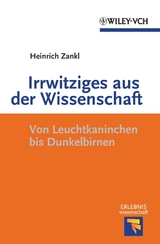 WILEY-VCH

Heinrich Zankl

Irrwitziges aus der Wissenschaft

Von Leuchtkaninchen bis Dunkelbirnen

ERLEBNIS wissenschaft